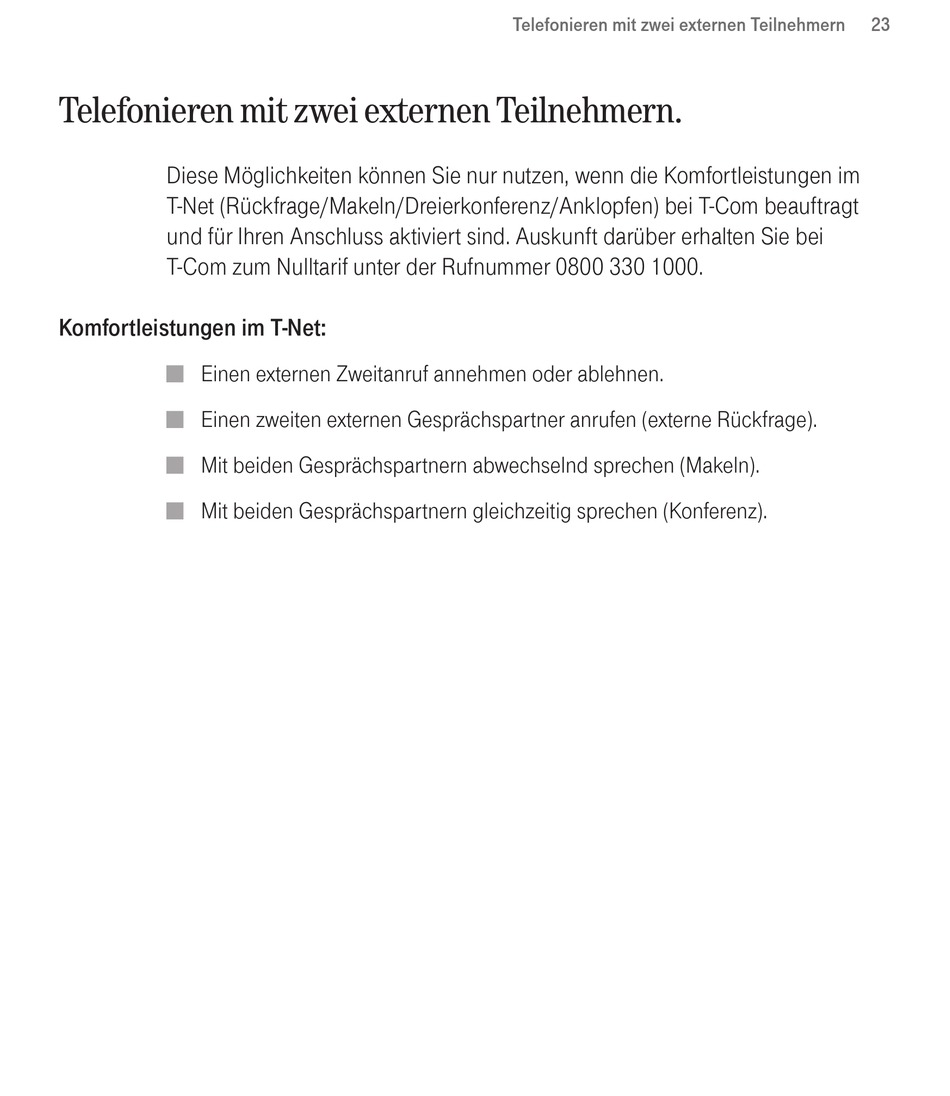 Telefonieren mit zwei externen Teilnehmern 23

Telefonieren mit zwei externen Teilnehmern.

Diese Möglichkeiten können Sie nur nutzen, wenn die Komfortleistungen im T-Net (Rückfrage/Makeln/Dreierkonferenz/Anklopfen) bei T-Com beauftragt und für Ihren Anschluss aktiviert sind. Auskunft darüber erhalten Sie bei T-Com zum Nulltarif unter der Rufnummer 0800 330 1000.

Komfortleistungen im T-Net:

Einen externen Zweitanruf annehmen oder ablehnen.

Einen zweiten externen Gesprächspartner anrufen (externe Rückfrage).

Mit beiden Gesprächspartnern abwechselnd sprechen (Makeln).

Mit beiden Gesprächspartnern gleichzeitig sprechen (Konferenz).